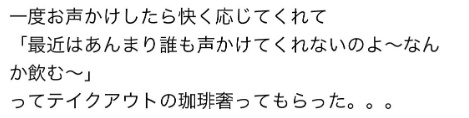 一度お声かけしたら快く応じてくれて
「最近はあんまり誰も声かけてくれないのよ〜なんか飲む〜」
ってテイクアウトの珈琲奢ってもらった。。。